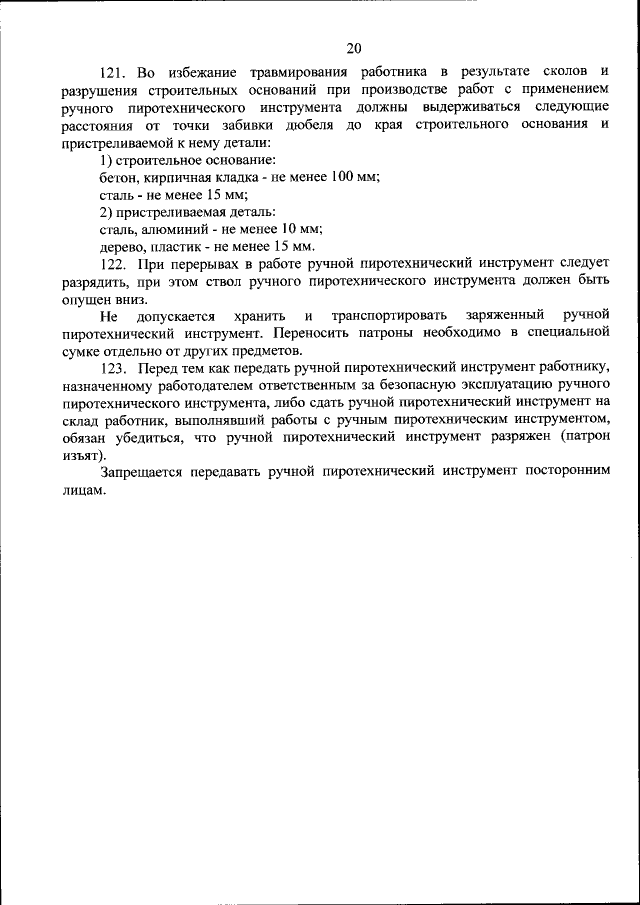 20

121. Во избежание травмирования работника в результате сколов и разрушения строительных оснований при производстве работ с применением ручного пиротехнического инструмента должны выдерживаться следующие расстояния от точки забивки дюбеля до края строительного основания и пристреливаемой к нему детали:

1) строительное основание:

бетон, кирпичная кладка - не менее 100 мм;

сталь - не менее 15 мм;

2) пристреливаемая деталь:

сталь, алюминий - не менее 10 мм;

дерево, пластик - не менее 15 мм.

122. При перерывах в работе ручной пиротехнический инструмент следует разрядить, при этом ствол ручного пиротехнического инструмента должен быть опущен вниз.

Не допускается хранить и транспортировать заряженный ручной пиротехнический инструмент. Переносить патроны необходимо в специальной сумке отдельно от других предметов.

123. Перед тем как передать ручной пиротехнический инструмент работнику, назначенному работодателем ответственным за безопасную эксплуатацию ручного пиротехнического инструмента, либо сдать ручной пиротехнический инструмент на склад работник, выполнявший работы с ручным пиротехническим инструментом, обязан убедиться, что ручной пиротехнический инструмент разряжен (патрон изъят).

Запрещается передавать ручной пиротехнический инструмент посторонним лицам.